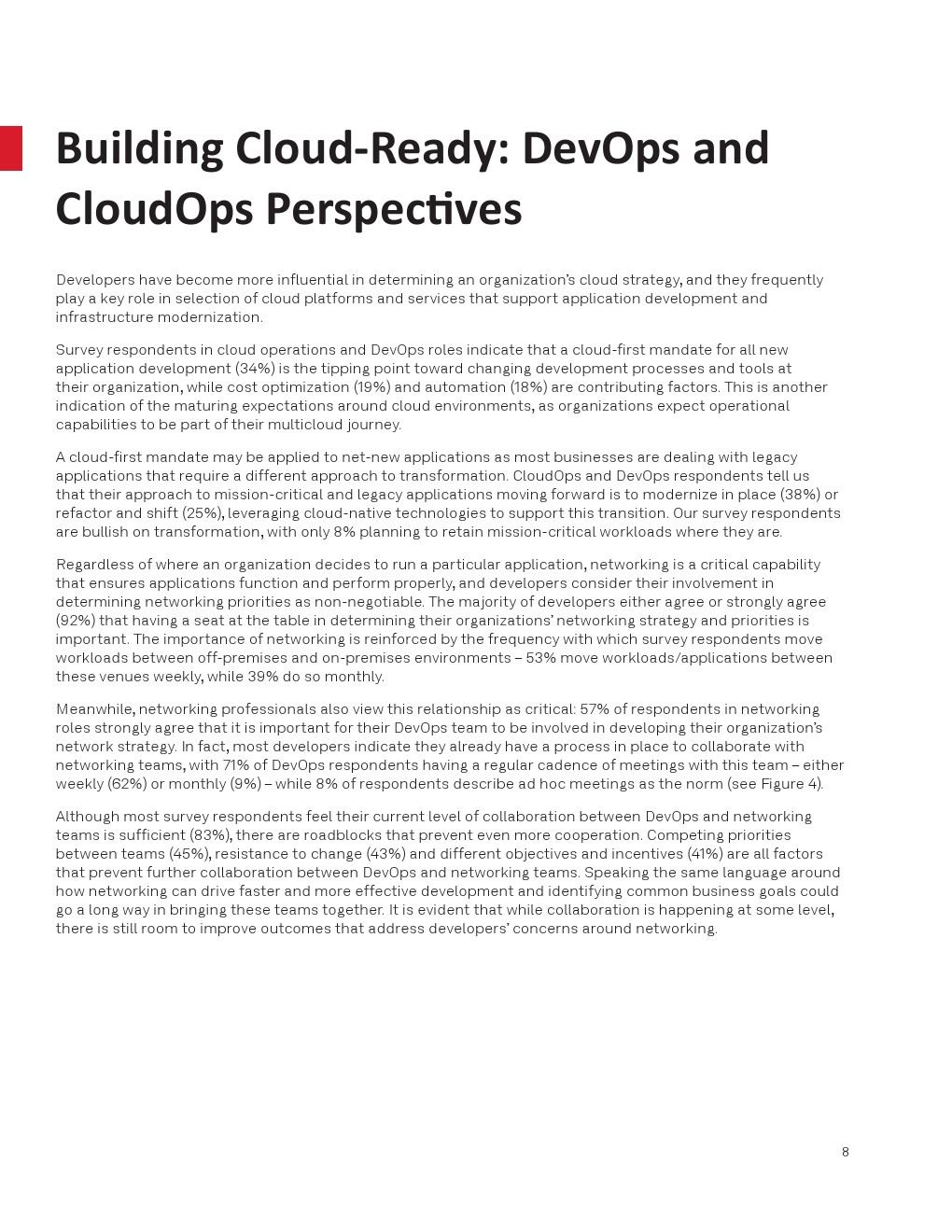 Building Cloud-Ready: DevOps and CloudOps Perspectives

Developers have become more influential in determining an organization's cloud strategy, and they frequently play a key role in selection of cloud platforms and services that support application development and infrastructure modernization.

Survey respondents in cloud operations and DevOps roles indicate that a cloud-first mandate for all new application development (34%) is the tipping point toward changing development processes and tools at their organization, while cost optimization (19%) and automation (18%) are contributing factors. This is another indication of the maturing expectations around cloud environments, as organizations expect operational capabilities to be part of their multicloud journey.

A cloud-first mandate may be applied to net-new applications as most businesses are dealing with legacy applications that require a different approach to transformation. CloudOps and DevOps respondents tell us that their approach to mission-critical and legacy applications moving forward is to modernize in place (38%) or refactor and shift (25%), leveraging cloud-native technologies to support this transition. Our survey respondents are bullish on transformation, with only 8% planning to retain mission-critical workloads where they are.

Regardless of where an organization decides to run a particular application, networking is a critical capability that ensures applications function and perform properly, and developers consider their involvement in determining networking priorities as non-negotiable. The majority of developers either agree or strongly agree (92%) that having a seat at the table in determining their organizations' networking strategy and priorities is important. The importance of networking is reinforced by the frequency with which survey respondents move workloads between off-premises and on-premises environments – 53% move workloads/applications between these venues weekly, while 39% do so monthly.

Meanwhile, networking professionals also view this relationship as critical: 57% of respondents in networking roles strongly agree that it is important for their DevOps team to be involved in developing their organization's network strategy. In fact, most developers indicate they already have a process in place to collaborate with networking teams, with 71% of DevOps respondents having a regular cadence of meetings with this team – either weekly (62%) or monthly (9%) – while 8% of respondents describe ad hoc meetings as the norm (see Figure 4).

Although most survey respondents feel their current level of collaboration between DevOps and networking teams is sufficient (83%), there are roadblocks that prevent even more cooperation. Competing priorities between teams (45%), resistance to change (43%) and different objectives and incentives (41%) are all factors that prevent further collaboration between DevOps and networking teams. Speaking the same language around how networking can drive faster and more effective development and identifying common business goals could go a long way in bringing these teams together. It is evident that while collaboration is happening at some level, there is still room to improve outcomes that address developers' concerns around networking.

8